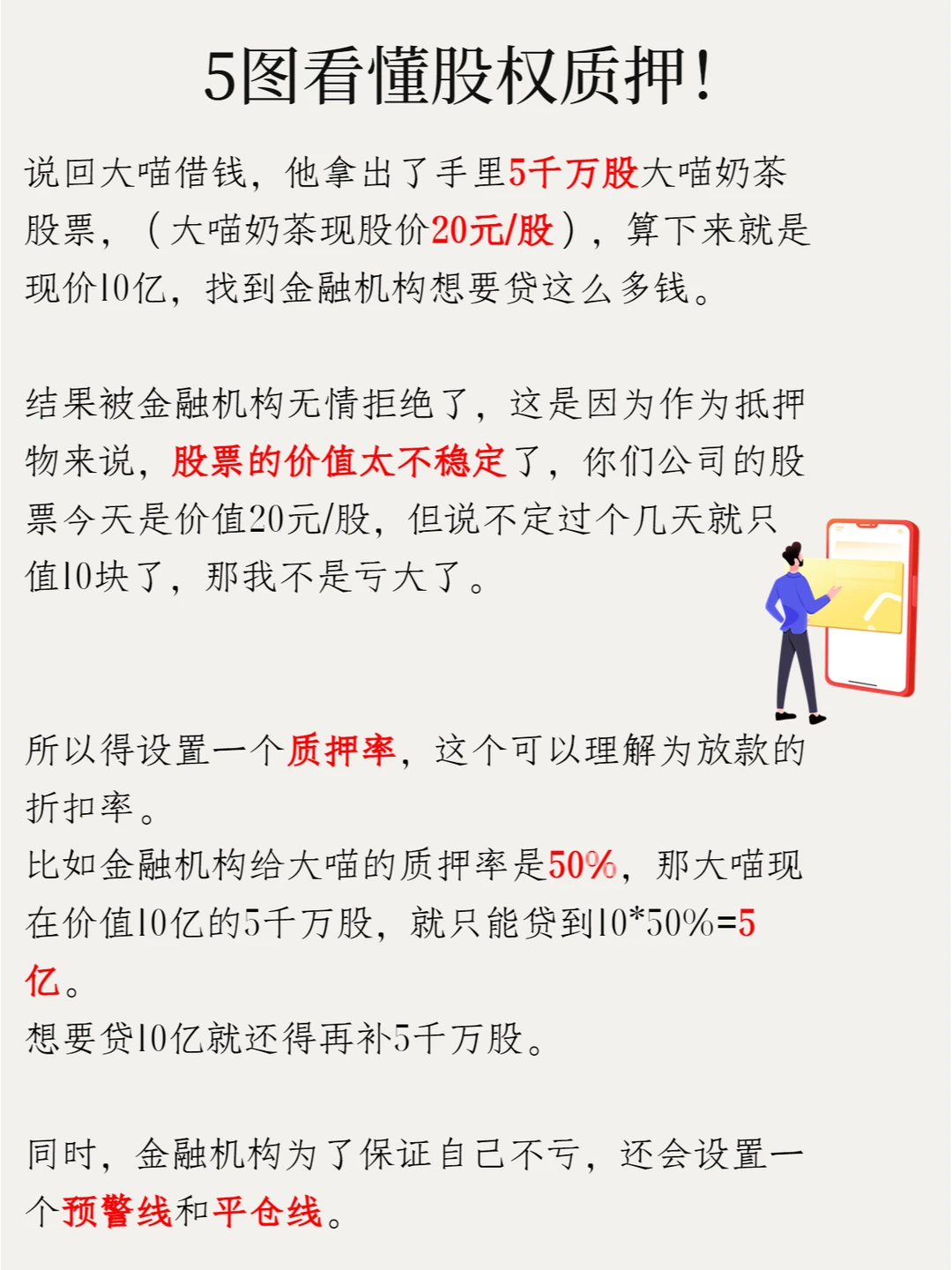 5图看懂股权质押!

说回大喵借钱，他拿出了手里5千万股大喵奶茶股票，（大喵奶茶现股价20元/股），算下来就是现价10亿，找到金融机构想要贷这么多钱。

结果被金融机构无情拒绝了，这是因为作为抵押物来说，股票的价值太不稳定了，你们公司的股票今天是价值20元/股，但说不定过个几天就只值10块了，那我不是亏大了。

所以得设置一个质押率，这个可以理解为放款的折扣率。
比如金融机构给大喵的质押率是50%，那大喵现在价值10亿的5千万股，就只能贷到10*50%=5亿。
想要贷10亿就还得再补5千万股。

同时，金融机构为了保证自己不亏，还会设置一个预警线和平仓线。